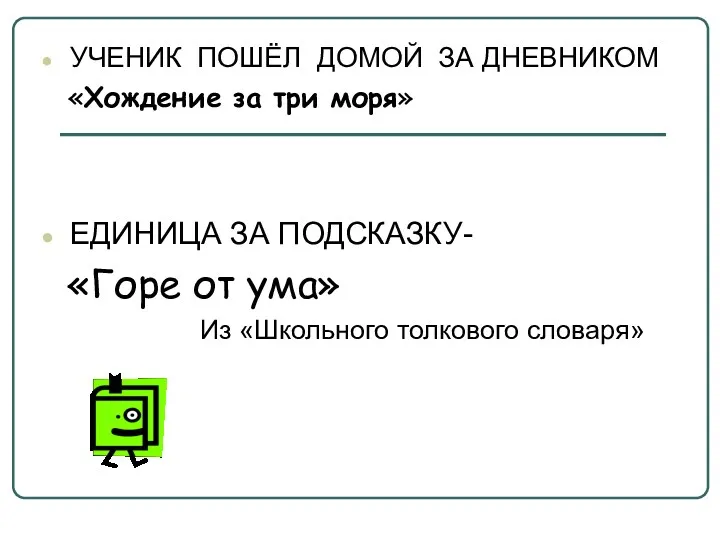 УЧЕНИК ПОШЁЛ ДОМОЙ ЗА ДНЕВНИКОМ
«Хождение за три моря»

ЕДИНИЦА ЗА ПОДСКАЗКУ-
«Горе от ума»

Из «Школьного толкового словаря»